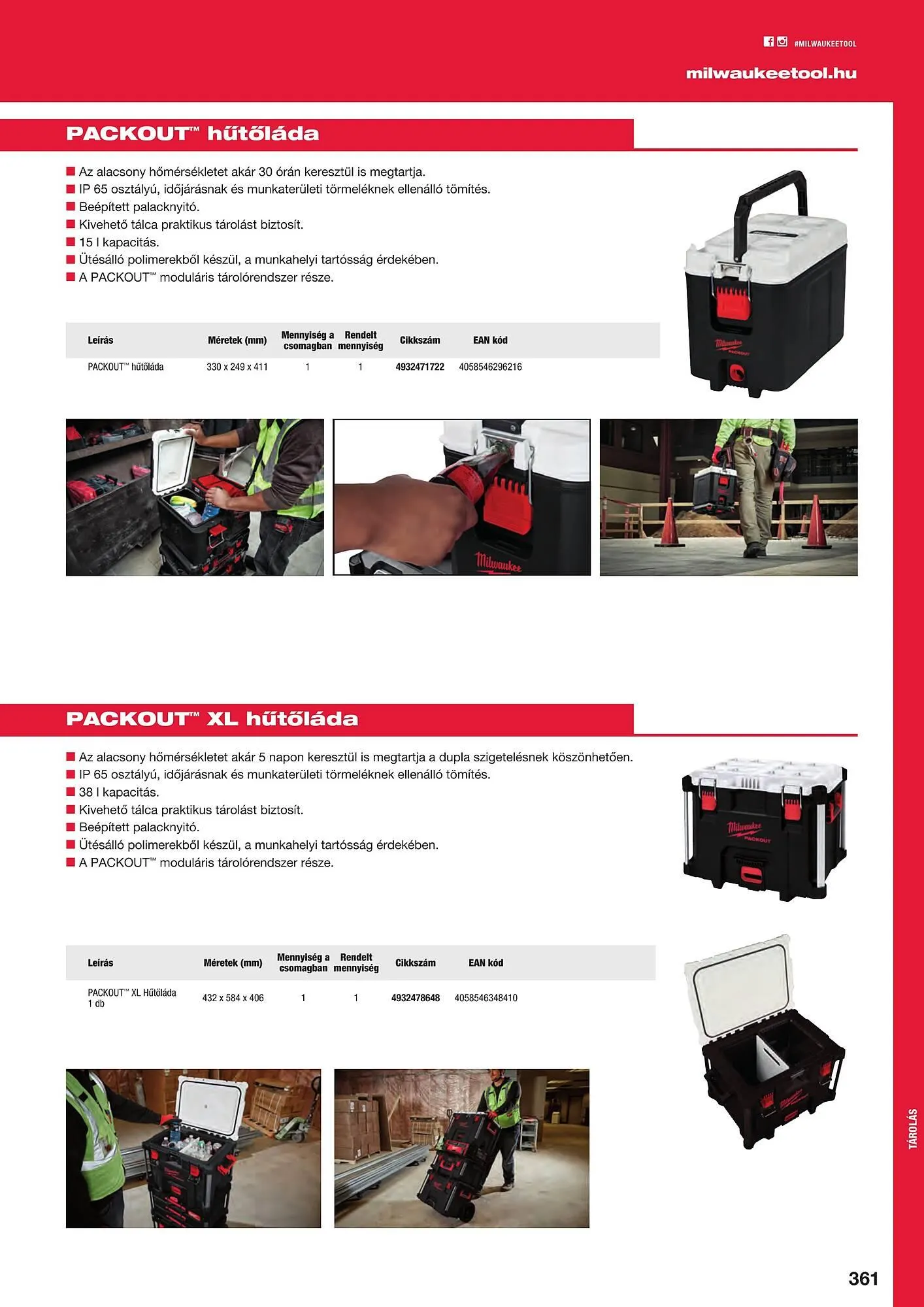 #MILWAUKEETOOL

milwaukeetool.hu

PACKOUT™ hűtőláda

■ Az alacsony hőmérsékletet akár 30 órán keresztül is megtartja.
■ IP 65 osztályú, időjárásnak és munkaterületi törmeléknek ellenálló tömítés.
■ Beépített palacknyitó.
■ Kivehető tálca praktikus tárolást biztosít.
■ 15 l kapacitás.
■ Ütésálló polimerekből készül, a munkahelyi tartósság érdekében.
■ A PACKOUT™ moduláris tárolórendszer része.

| Leírás | Méretek (mm) | Mennyiség a csomagban | Rendelt mennyiség | Cikkszám | EAN kód |
|---|---|---|---|---|---|
| PACKOUT™ hűtőláda | 330 x 249 x 411 | 1 | 1 | 4932471722 | 4058546296216 |

Milwaukee PACKOUT

Milwaukee

PACKOUT™ XL hűtőláda

■ Az alacsony hőmérsékletet akár 5 napon keresztül is megtartja a dupla szigetelésnek köszönhetően.
■ IP 65 osztályú, időjárásnak és munkaterületi törmeléknek ellenálló tömítés.
■ 38 l kapacitás.
■ Kivehető tálca praktikus tárolást biztosít.
■ Beépített palacknyitó.
■ Ütésálló polimerekből készül, a munkahelyi tartósság érdekében.
■ A PACKOUT™ moduláris tárolórendszer része.

Milwaukee PACKOUT

| Leírás | Méretek (mm) | Mennyiség a csomagban | Rendelt mennyiség | Cikkszám | EAN kód |
|---|---|---|---|---|---|
| PACKOUT™ XL Hűtőláda 1 db | 432 x 584 x 406 | 1 | 1 | 4932478648 | 4058546348410 |

TÁROLÁS

361